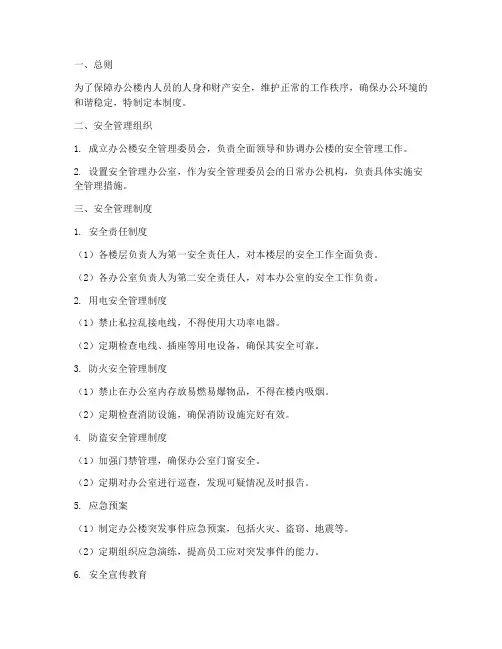 一、总则

为了保障办公楼内人员的人身和财产安全，维护正常的工作秩序，确保办公环境的和谐稳定，特制定本制度。

二、安全管理组织

1. 成立办公楼安全管理委员会，负责全面领导和协调办公楼的安全管理工作。

2. 设置安全管理办公室，作为安全管理委员会的日常办公机构，负责具体实施安全管理措施。

三、安全管理制度

1. 安全责任制度

（1）各楼层负责人为第一安全责任人，对本楼层的安全工作全面负责。

（2）各办公室负责人为第二安全责任人，对本办公室的安全工作负责。

2. 用电安全管理制度

（1）禁止私拉乱接电线，不得使用大功率电器。

（2）定期检查电线、插座等用电设备，确保其安全可靠。

3. 防火安全管理制度

（1）禁止在办公室内存放易燃易爆物品，不得在楼内吸烟。

（2）定期检查消防设施，确保消防设施完好有效。

4. 防盗安全管理制度

（1）加强门禁管理，确保办公室门窗安全。

（2）定期对办公室进行巡查，发现可疑情况及时报告。

5. 应急预案

（1）制定办公楼突发事件应急预案，包括火灾、盗窃、地震等。

（2）定期组织应急演练，提高员工应对突发事件的能力。

6. 安全宣传教育